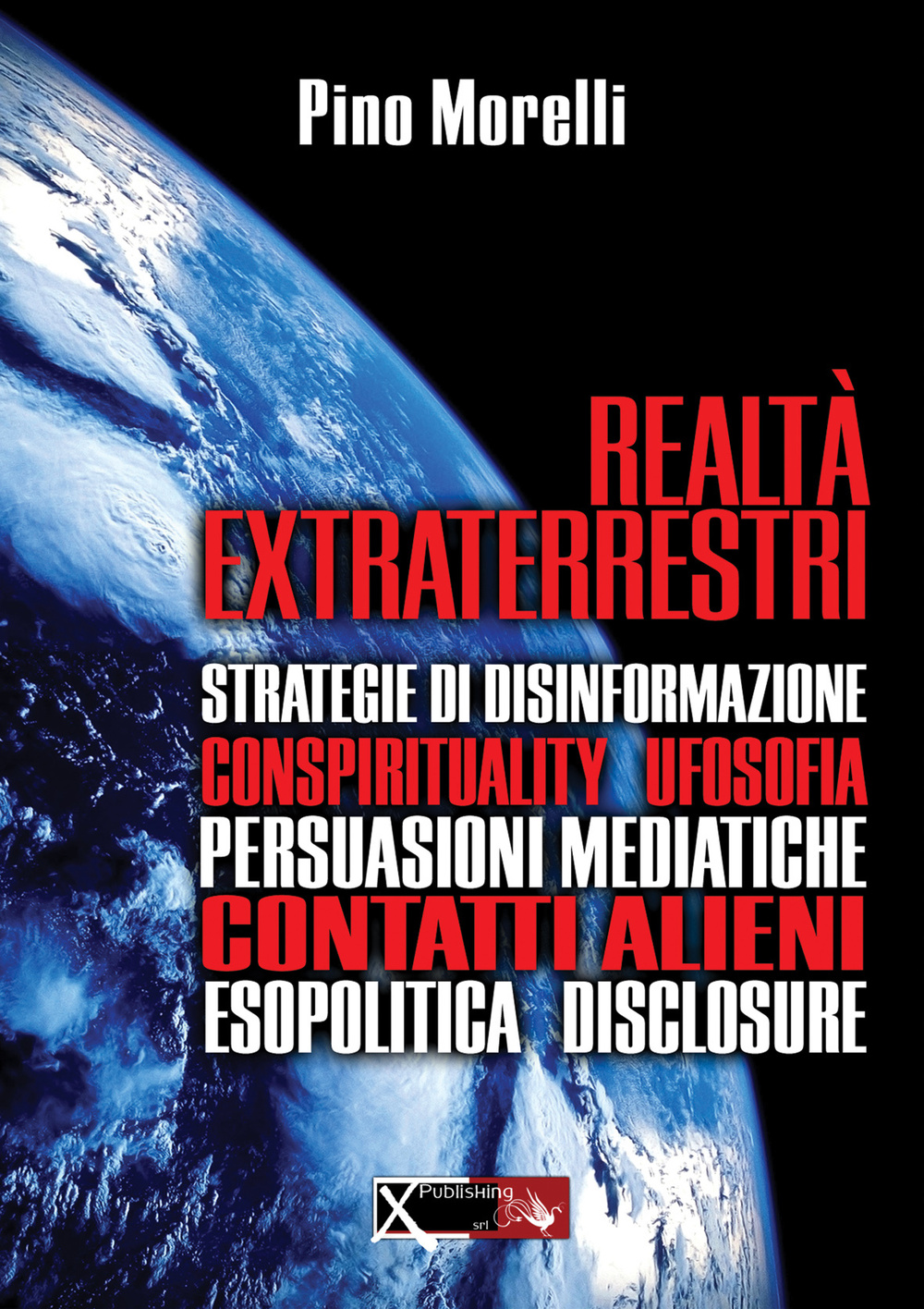 Pino Morelli

REALTÀ EXTRATERRESTRI

STRATEGIE DI DISINFORMAZIONE
CONSPIRITUALITY UFOSOFIA
PERSUASIONI MEDIATICHE
CONTATTI ALIENI
ESOPOLITICA DISCLOSURE

X Publishing srl